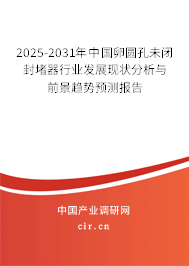 2025-2031年中国卵圆孔未闭封堵器行业发展现状分析与前景趋势预测报告

中国产业调研网
cir.cn